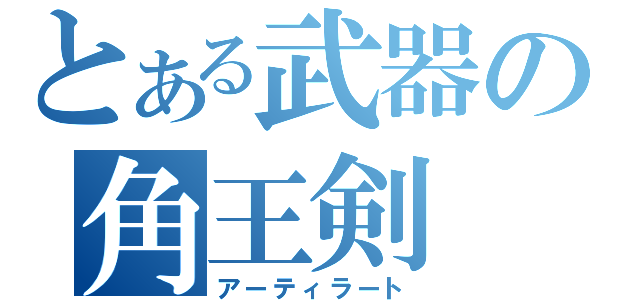 とある武器の
角王剣
アーティラート